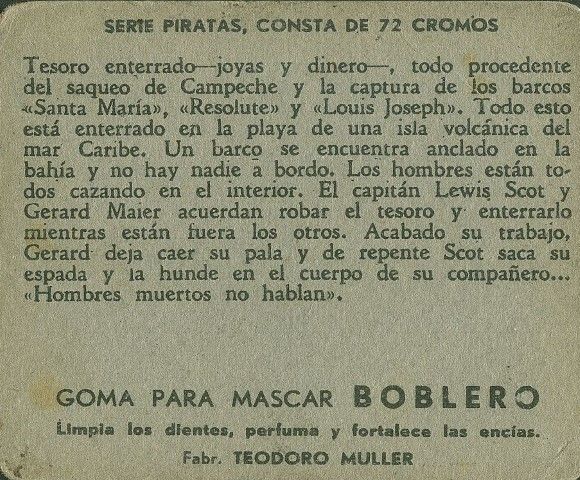 SERIE PIRATAS, CONSTA DE 72 CROMOS

Tesoro enterrado—joyas y dinero—, todo procedente del saqueo de Campeche y la captura de los barcos «Santa María», «Resolute» y «Louis Joseph». Todo esto está enterrado en la playa de una isla volcánica del mar Caribe. Un barco se encuentra anclado en la bahía y no hay nadie a bordo. Los hombres están todos cazando en el interior. El capitán Lewis Scot y Gerard Maier acuerdan robar el tesoro y enterrarlo mientras están fuera los otros. Acabado su trabajo, Gerard deja caer su pala y de repente Scot saca su espada y la hunde en el cuerpo de su compañero... «Hombres muertos no hablan».

GOMA PARA MASCAR BOBLERO

Limpia los dientes, perfuma y fortalece las encías.

Fabr. TEODORO MULLER